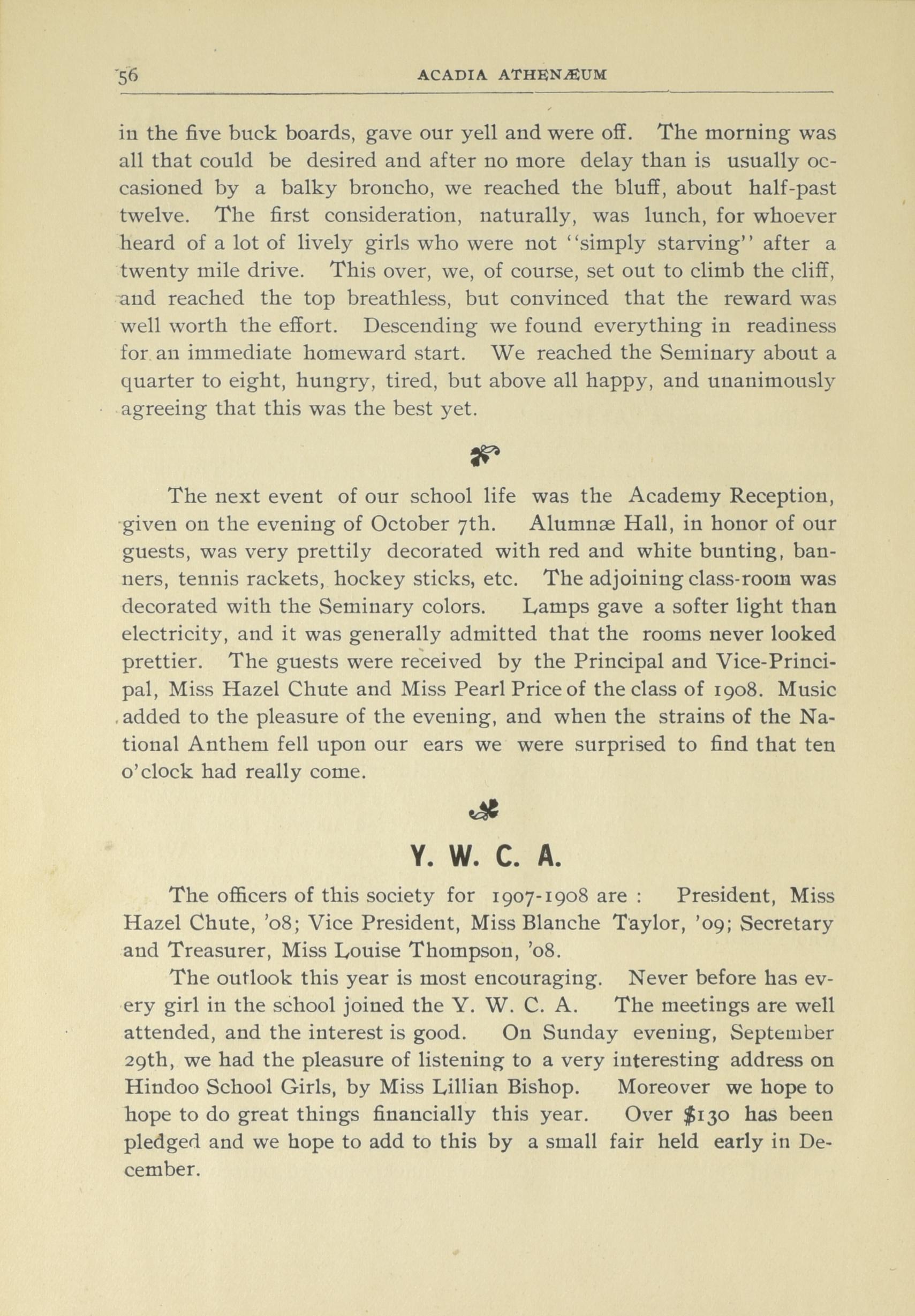 56 ACADIA ATHENÆUM

in the five buck boards, gave our yell and were off. The morning was all that could be desired and after no more delay than is usually occasioned by a balky broncho, we reached the bluff, about half-past twelve. The first consideration, naturally, was lunch, for whoever heard of a lot of lively girls who were not "simply starving" after a twenty mile drive. This over, we, of course, set out to climb the cliff, and reached the top breathless, but convinced that the reward was well worth the effort. Descending we found everything in readiness for an immediate homeward start. We reached the Seminary about a quarter to eight, hungry, tired, but above all happy, and unanimously agreeing that this was the best yet.

The next event of our school life was the Academy Reception, given on the evening of October 7th. Alumnæ Hall, in honor of our guests, was very prettily decorated with red and white bunting, banners, tennis rackets, hockey sticks, etc. The adjoining class-room was decorated with the Seminary colors. Lamps gave a softer light than electricity, and it was generally admitted that the rooms never looked prettier. The guests were received by the Principal and Vice-Principal, Miss Hazel Chute and Miss Pearl Price of the class of 1908. Music added to the pleasure of the evening, and when the strains of the National Anthem fell upon our ears we were surprised to find that ten o'clock had really come.

Y. W. C. A.

The officers of this society for 1907-1908 are : President, Miss Hazel Chute, '08; Vice President, Miss Blanche Taylor, '09; Secretary and Treasurer, Miss Louise Thompson, '08.

The outlook this year is most encouraging. Never before has every girl in the school joined the Y. W. C. A. The meetings are well attended, and the interest is good. On Sunday evening, September 29th, we had the pleasure of listening to a very interesting address on Hindoo School Girls, by Miss Lillian Bishop. Moreover we hope to hope to do great things financially this year. Over $130 has been pledged and we hope to add to this by a small fair held early in December.